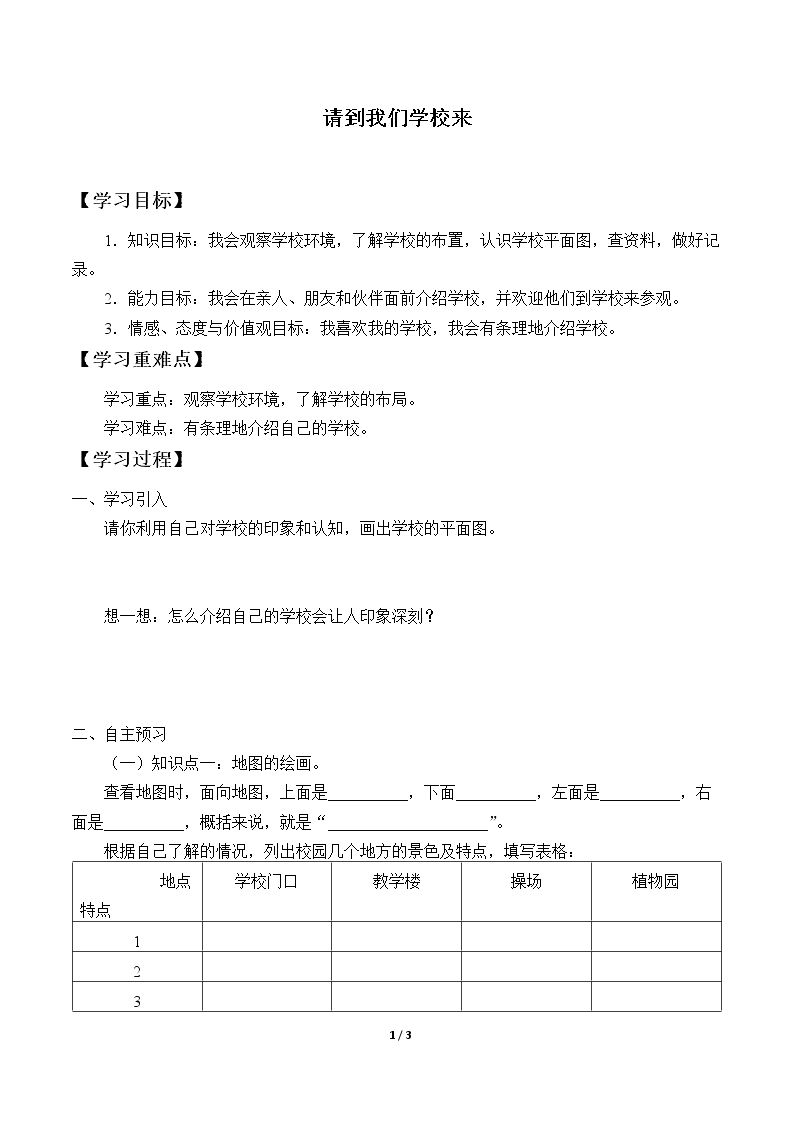 请到我们学校来

【学习目标】

1．知识目标：我会观察学校环境，了解学校的布置，认识学校平面图，查资料，做好记录。

2．能力目标：我会在亲人、朋友和伙伴面前介绍学校，并欢迎他们到学校来参观。

3．情感、态度与价值观目标：我喜欢我的学校，我会有条理地介绍学校。

【学习重难点】

学习重点：观察学校环境，了解学校的布局。

学习难点：有条理地介绍自己的学校。

【学习过程】

一、学习引入

请你利用自己对学校的印象和认知，画出学校的平面图。

想一想：怎么介绍自己的学校会让人印象深刻？

二、自主预习

（一）知识点一：地图的绘画。

查看地图时，面向地图，上面是____，下面____，左面是____，右面是____，概括来说，就是“____”。

根据自己了解的情况，列出校园几个地方的景色及特点，填写表格：

| 地点 特点 | 学校门口 | 教学楼 | 操场 | 植物园 |
|---|---|---|---|---|
| 1 | | | | |
| 2 | | | | |
| 3 | | | | |

1 / 3